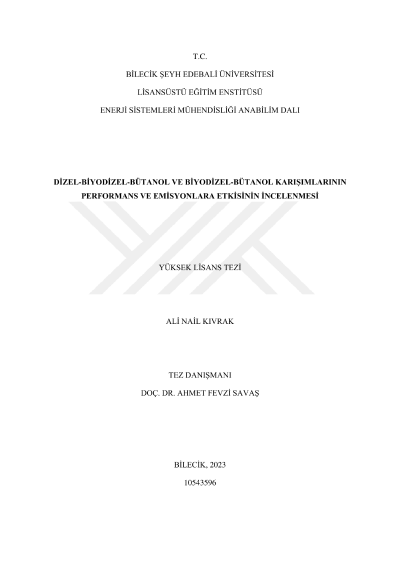 T.C.

BİLECİK ŞEYH EDEBALİ ÜNİVERSİTESİ

LİSANSÜSTÜ EĞİTİM ENSTİTÜSÜ

ENERJİ SİSTEMLERİ MÜHENDİSLİĞİ ANABİLİM DALI

DİZEL-BİYODİZEL-BÜTANOL VE BİYODİZEL-BÜTANOL KARIŞIMLARININ PERFORMANS VE EMİSYONLARA ETKİSİNİN İNCELENMESİ

YÜKSEK LİSANS TEZİ

ALİ NAİL KIVRAK

TEZ DANIŞMANI

DOÇ. DR. AHMET FEVZİ SAVAŞ

BİLECİK, 2023

10543596